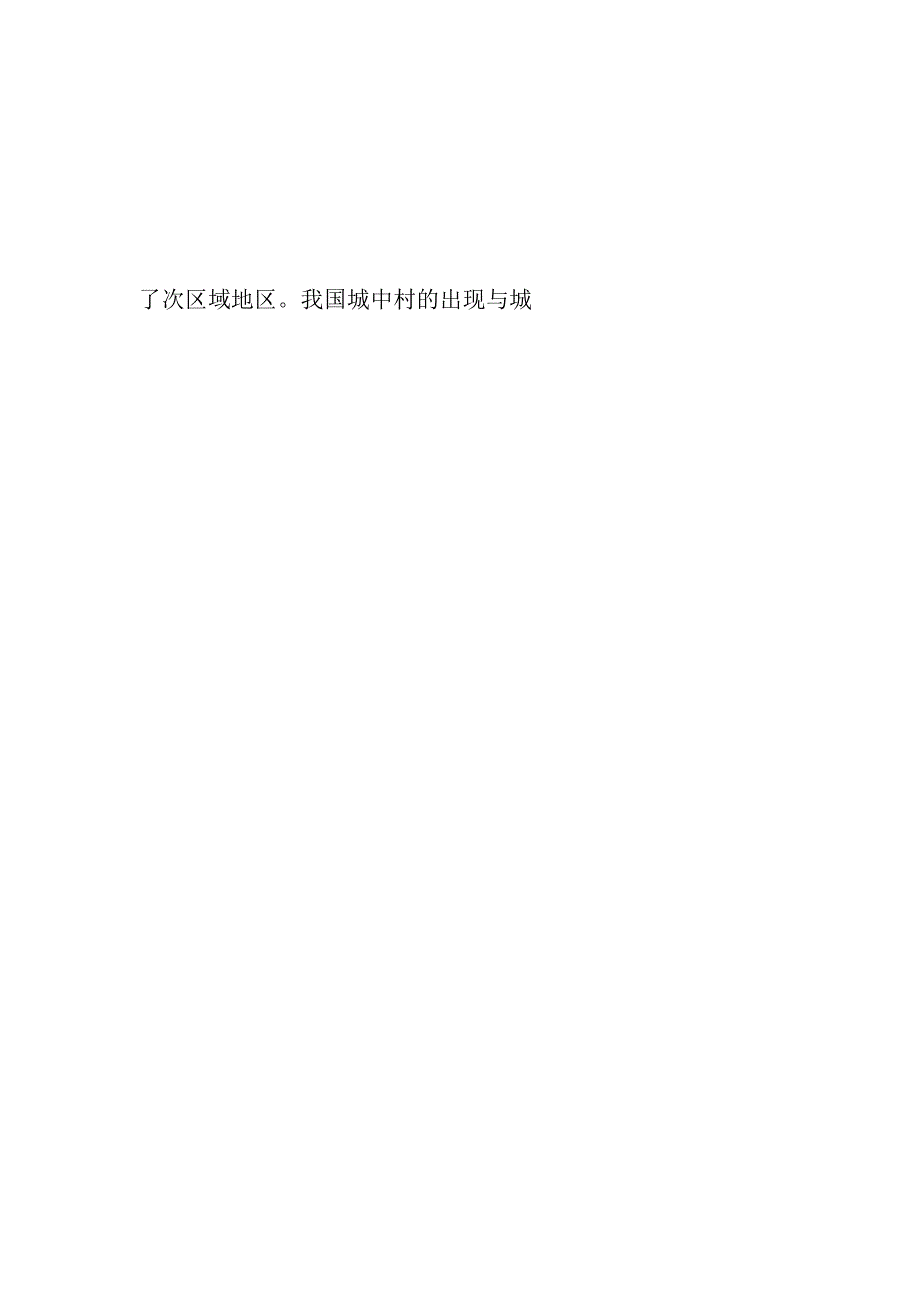 了次区域地区。我国城中村的出现与城